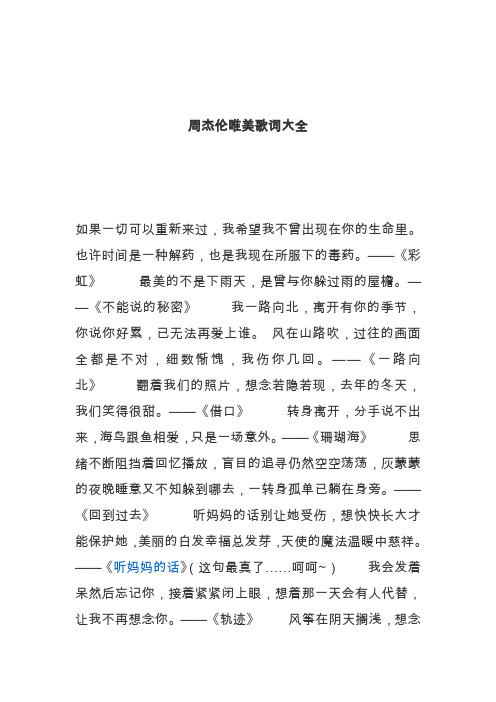 周杰伦唯美歌词大全

如果一切可以重新来过，我希望我不曾出现在你的生命里。也许时间是一种解药，也是我现在所服下的毒药。——《彩虹》　　最美的不是下雨天，是曾与你躲过雨的屋檐。——《不能说的秘密》　　我一路向北，离开有你的季节，你说你好累，已无法再爱上谁。 风在山路吹，过往的画面全都是不对，细数惭愧，我伤你几回。——《一路向北》　　翻着我们的照片，想念若隐若现，去年的冬天，我们笑得很甜。——《借口》　　转身离开，分手说不出来，海鸟跟鱼相爱，只是一场意外。——《珊瑚海》　　思绪不断阻挡着回忆播放，盲目的追寻仍然空空荡荡，灰蒙蒙的夜晚睡意又不知躲到哪去，一转身孤单已躺在身旁。——《回到过去》　　听妈妈的话别让她受伤，想快快长大才能保护她，美丽的白发幸福总发芽，天使的魔法温暖中慈祥。——《听妈妈的话》（这句最真了……呵呵~）　　我会发着呆然后忘记你，接着紧紧闭上眼，想着那一天会有人代替，让我不再想念你。——《轨迹》　　风筝在阴天搁浅，想念